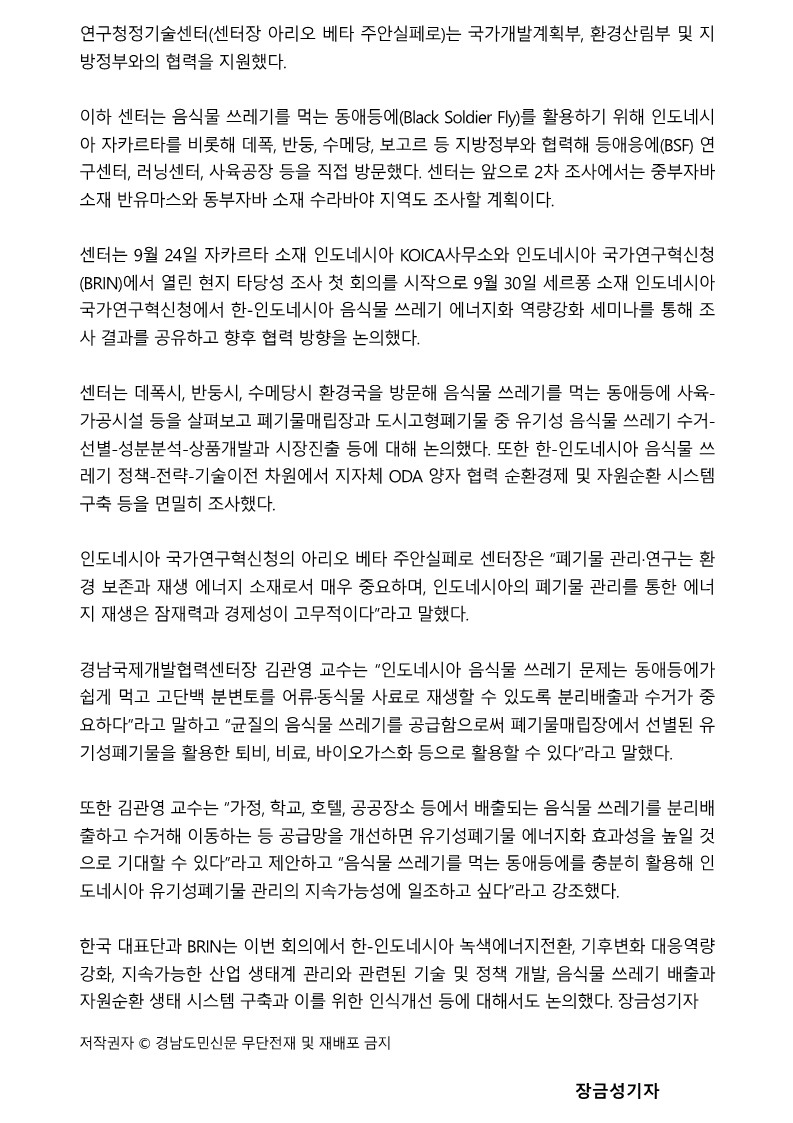 연구청정기술센터(센터장 아리오 베타 주안실페로)는 국가개발계획부, 환경산림부 및 지방정부와의 협력을 지원했다.

이하 센터는 음식물 쓰레기를 먹는 동애등에(Black Soldier Fly)를 활용하기 위해 인도네시아 자카르타를 비롯해 데폭, 반둥, 수메당, 보고르 등 지방정부와 협력해 등애응에(BSF) 연구센터, 러닝센터, 사육공장 등을 직접 방문했다. 센터는 앞으로 2차 조사에서는 중부자바 소재 반유마스와 동부자바 소재 수라바야 지역도 조사할 계획이다.

센터는 9월 24일 자카르타 소재 인도네시아 KOICA사무소와 인도네시아 국가연구혁신청(BRIN)에서 열린 현지 타당성 조사 첫 회의를 시작으로 9월 30일 세르퐁 소재 인도네시아 국가연구혁신청에서 한-인도네시아 음식물 쓰레기 에너지화 역량강화 세미나를 통해 조사 결과를 공유하고 향후 협력 방향을 논의했다.

센터는 데폭시, 반둥시, 수메당시 환경국을 방문해 음식물 쓰레기를 먹는 동애등에 사육-가공시설 등을 살펴보고 폐기물매립장과 도시고형폐기물 중 유기성 음식물 쓰레기 수거-선별-성분분석-상품개발과 시장진출 등에 대해 논의했다. 또한 한-인도네시아 음식물 쓰레기 정책-전략-기술이전 차원에서 지자체 ODA 양자 협력 순환경제 및 자원순환 시스템 구축 등을 면밀히 조사했다.

인도네시아 국가연구혁신청의 아리오 베타 주안실페로 센터장은 "폐기물 관리·연구는 환경 보존과 재생 에너지 소재로서 매우 중요하며, 인도네시아의 폐기물 관리를 통한 에너지 재생은 잠재력과 경제성이 고무적이다"라고 말했다.

경남국제개발협력센터장 김관영 교수는 "인도네시아 음식물 쓰레기 문제는 동애등에가 쉽게 먹고 고단백 분변토를 어류·동식물 사료로 재생할 수 있도록 분리배출과 수거가 중요하다"라고 말하고 "균질의 음식물 쓰레기를 공급함으로써 폐기물매립장에서 선별된 유기성폐기물을 활용한 퇴비, 비료, 바이오가스화 등으로 활용할 수 있다"라고 말했다.

또한 김관영 교수는 "가정, 학교, 호텔, 공공장소 등에서 배출되는 음식물 쓰레기를 분리배출하고 수거해 이동하는 등 공급망을 개선하면 유기성폐기물 에너지화 효과성을 높일 것으로 기대할 수 있다"라고 제안하고 "음식물 쓰레기를 먹는 동애등에를 충분히 활용해 인도네시아 유기성폐기물 관리의 지속가능성에 일조하고 싶다"라고 강조했다.

한국 대표단과 BRIN는 이번 회의에서 한-인도네시아 녹색에너지전환, 기후변화 대응역량 강화, 지속가능한 산업 생태계 관리와 관련된 기술 및 정책 개발, 음식물 쓰레기 배출과 자원순환 생태 시스템 구축과 이를 위한 인식개선 등에 대해서도 논의했다. 장금성기자

저작권자 © 경남도민신문 무단전재 및 재배포 금지

장금성기자